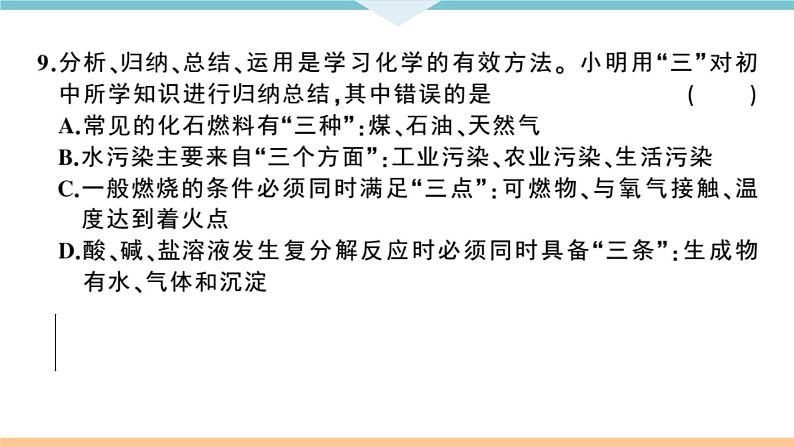 9.分析、归纳、总结、运用是学习化学的有效方法。小明用“三”对初中所学知识进行归纳总结,其中错误的是 ( )
A.常见的化石燃料有“三种”:煤、石油、天然气
B.水污染主要来自“三个方面”:工业污染、农业污染、生活污染
C.一般燃烧的条件必须同时满足“三点”:可燃物、与氧气接触、温度达到着火点
D.酸、碱、盐溶液发生复分解反应时必须同时具备“三条”:生成物有水、气体和沉淀